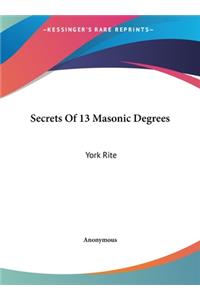 ~KESSINGER'S RARE REPRINTS~

Secrets Of 13 Masonic Degrees

York Rite

Anonymous